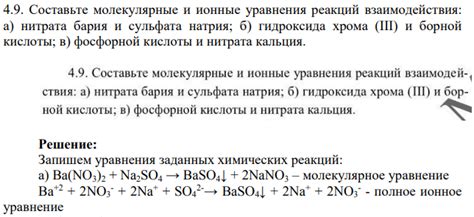 4.9. Составьте молекулярные и ионные уравнения реакций взаимодействия: а) нитрата бария и сульфата натрия; б) гидроксида хрома (III) и борной кислоты; в) фосфорной кислоты и нитрата кальция.

4.9. Составьте молекулярные и ионные уравнения реакций взаимодействия: а) нитрата бария и сульфата натрия; б) гидроксида хрома (III) и борной кислоты; в) фосфорной кислоты и нитрата кальция.

**Решение:**
Запишем уравнения заданных химических реакций:
а) $Ba(NO_3)_2 + Na_2SO_4 \rightarrow BaSO_4\downarrow + 2NaNO_3$ – молекулярное уравнение
$Ba^{+2} + 2NO_3^- + 2Na^+ + SO_4^{2-} \rightarrow BaSO_4\downarrow + 2Na^+ + 2NO_3^-$ - полное ионное уравнение